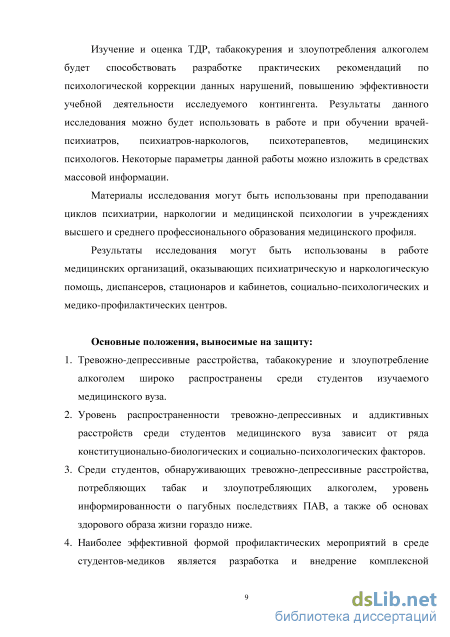 Изучение и оценка ТДР, табакокурения и злоупотребления алкоголем будет способствовать разработке практических рекомендаций по психологической коррекции данных нарушений, повышению эффективности учебной деятельности исследуемого контингента. Результаты данного исследования можно будет использовать в работе и при обучении врачей-психиатров, психиатров-наркологов, психотерапевтов, медицинских психологов. Некоторые параметры данной работы можно изложить в средствах массовой информации.

Материалы исследования могут быть использованы при преподавании циклов психиатрии, наркологии и медицинской психологии в учреждениях высшего и среднего профессионального образования медицинского профиля.

Результаты исследования могут быть использованы в работе медицинских организаций, оказывающих психиатрическую и наркологическую помощь, диспансеров, стационаров и кабинетов, социально-психологических и медико-профилактических центров.

Основные положения, выносимые на защиту:

1. Тревожно-депрессивные расстройства, табакокурение и злоупотребление алкоголем широко распространены среди студентов изучаемого медицинского вуза.
2. Уровень распространенности тревожно-депрессивных и аддиктивных расстройств среди студентов медицинского вуза зависит от ряда конституционально-биологических и социально-психологических факторов.
3. Среди студентов, обнаруживающих тревожно-депрессивные расстройства, потребляющих табак и злоупотребляющих алкоголем, уровень информированности о пагубных последствиях ПАВ, а также об основах здорового образа жизни гораздо ниже.
4. Наиболее эффективной формой профилактических мероприятий в среде студентов-медиков является разработка и внедрение комплексной

9

dsLib.net
библиотека диссертаций